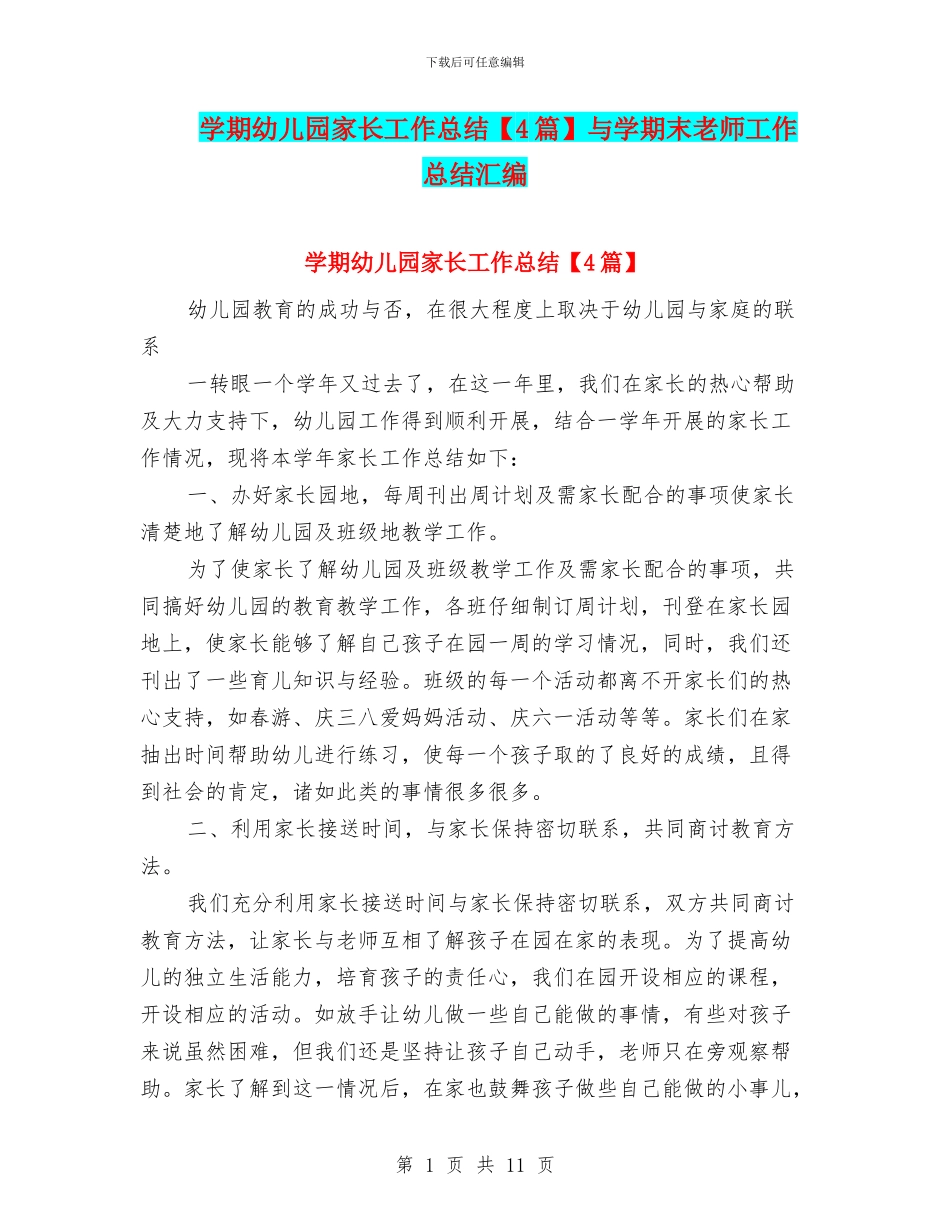 下载后可任意编辑

学期幼儿园家长工作总结【4篇】与学期末老师工作总结汇编

学期幼儿园家长工作总结【4篇】

幼儿园教育的成功与否，在很大程度上取决于幼儿园与家庭的联系

一转眼一个学年又过去了，在这一年里，我们在家长的热心帮助及大力支持下，幼儿园工作得到顺利开展，结合一学年开展的家长工作情况，现将本学年家长工作总结如下：

一、办好家长园地，每周刊出周计划及需家长配合的事项使家长清楚地了解幼儿园及班级地教学工作。

为了使家长了解幼儿园及班级教学工作及需家长配合的事项，共同搞好幼儿园的教育教学工作，各班仔细制订周计划，刊登在家长园地上，使家长能够了解自己孩子在园一周的学习情况，同时，我们还刊出了一些育儿知识与经验。班级的每一个活动都离不开家长们的热心支持，如春游、庆三八爱妈妈活动、庆六一活动等等。家长们在家抽出时间帮助幼儿进行练习，使每一个孩子取的了良好的成绩，且得到社会的肯定，诸如此类的事情很多很多。

二、利用家长接送时间，与家长保持密切联系，共同商讨教育方法。

我们充分利用家长接送时间与家长保持密切联系，双方共同商讨教育方法，让家长与老师互相了解孩子在园在家的表现。为了提高幼儿的独立生活能力，培育孩子的责任心，我们在园开设相应的课程，开设相应的活动。如放手让幼儿做一些自己能做的事情，有些对孩子来说虽然困难，但我们还是坚持让孩子自己动手，老师只在旁观察帮助。家长了解到这一情况后，在家也鼓舞孩子做些自己能做的小事儿，

第 1 页 共 11 页